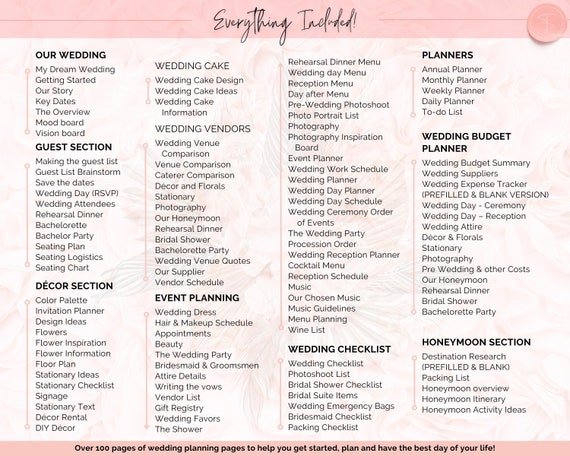 Everything Included!

OUR WEDDING
My Dream Wedding
Getting Started
Our Story
Key Dates
The Overview
Mood board
Vision board

GUEST SECTION
Making the guest list
Guest List Brainstorm
Save the dates
Wedding Day (RSVP)
Wedding Attendees
Rehearsal Dinner
Bachelorette
Bachelor Party
Seating Plan
Seating Logistics
Seating Chart

DÉCOR SECTION
Color Palette
Invitation Planner
Design Ideas
Flowers
Flower Inspiration
Flower Information
Floor Plan
Stationary Ideas
Stationary Checklist
Signage
Stationary Text
Décor Rental
DIY Décor

WEDDING CAKE
Wedding Cake Design
Wedding Cake Ideas
Wedding Cake Information

WEDDING VENDORS
Wedding Venue Comparison
Venue Comparison
Caterer Comparison
Décor and Florals
Stationary
Photography
Our Honeymoon
Rehearsal Dinner
Bridal Shower
Bachelorette Party
Wedding Venue Quotes
Our Supplier
Vendor Schedule

EVENT PLANNING
Wedding Dress
Hair & Makeup Schedule
Appointments
Beauty
The Wedding Party
Bridesmaid & Groomsmen
Attire Details
Writing the vows
Vendor List
Gift Registry
Wedding Favors
The Shower

Rehearsal Dinner Menu
Wedding day Menu
Reception Menu
Day after Menu
Pre-Wedding Photoshoot
Photo Portrait List
Photography
Photography Inspiration Board
Event Planner
Wedding Work Schedule
Wedding Planner
Wedding Day Planner
Wedding Day Schedule
Wedding Ceremony Order of Events
The Wedding Party
Procession Order
Wedding Reception Planner
Cocktail Menu
Reception Schedule
Music
Our Chosen Music
Music Guidelines
Menu Planning
Wine List

WEDDING CHECKLIST
Wedding Checklist
Photoshoot List
Bridal Shower Checklist
Bridal Suite Items
Wedding Emergency Bags
Bridesmaid Checklist
Packing Checklist

PLANNERS
Annual Planner
Monthly Planner
Weekly Planner
Daily Planner
To-do List

WEDDING BUDGET PLANNER
Wedding Budget Summary
Wedding Suppliers
Wedding Expense Tracker (PREFILLED & BLANK VERSION)
Wedding Day - Ceremony
Wedding Day – Reception
Wedding Attire
Décor & Florals
Stationary
Photography
Pre Wedding & other Costs
Our Honeymoon
Rehearsal Dinner
Bridal Shower
Bachelorette Party

HONEYMOON SECTION
Destination Research (PREFILLED & BLANK)
Packing List
Honeymoon overview
Honeymoon Itinerary
Honeymoon Activity Ideas

Over 100 pages of wedding planning pages to help you get started, plan and have the best day of your life!